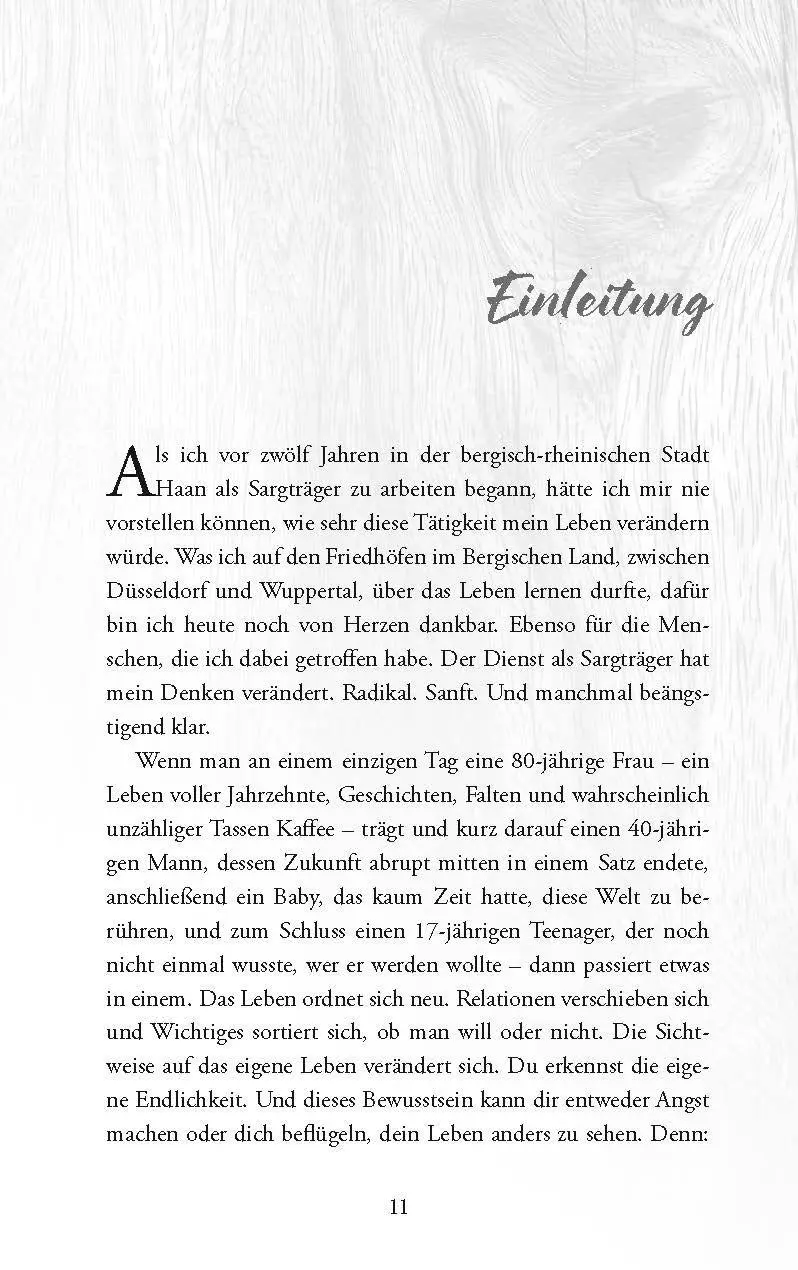 Einleitung

Als ich vor zwölf Jahren in der bergisch-rheinischen Stadt Haan als Sargträger zu arbeiten begann, hätte ich mir nie vorstellen können, wie sehr diese Tätigkeit mein Leben verändern würde. Was ich auf den Friedhöfen im Bergischen Land, zwischen Düsseldorf und Wuppertal, über das Leben lernen durfte, dafür bin ich heute noch von Herzen dankbar. Ebenso für die Menschen, die ich dabei getroffen habe. Der Dienst als Sargträger hat mein Denken verändert. Radikal. Sanft. Und manchmal beängstigend klar.

Wenn man an einem einzigen Tag eine 80-jährige Frau – ein Leben voller Jahrzehnte, Geschichten, Falten und wahrscheinlich unzähliger Tassen Kaffee – trägt und kurz darauf einen 40-jährigen Mann, dessen Zukunft abrupt mitten in einem Satz endete, anschließend ein Baby, das kaum Zeit hatte, diese Welt zu berühren, und zum Schluss einen 17-jährigen Teenager, der noch nicht einmal wusste, wer er werden wollte – dann passiert etwas in einem. Das Leben ordnet sich neu. Relationen verschieben sich und Wichtiges sortiert sich, ob man will oder nicht. Die Sichtweise auf das eigene Leben verändert sich. Du erkennst die eigene Endlichkeit. Und dieses Bewusstsein kann dir entweder Angst machen oder dich beflügeln, dein Leben anders zu sehen. Denn:

11